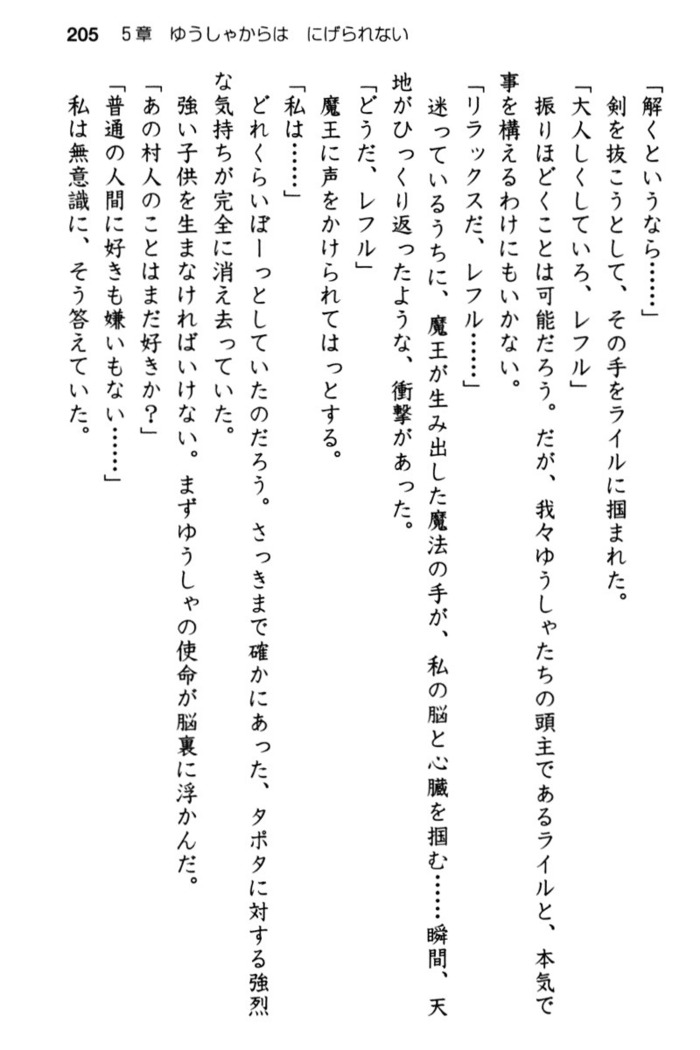 205　5章　ゆうしゃからは　にげられない

「解くというなら……」

剣を抜こうとして、その手をライルに掴まれた。

「大人しくしていろ、レフル」

振りほどくことは可能だろう。だが、我々ゆうしゃたちの頭主であるライルと、本気で事を構えるわけにもいかない。

「リラックスだ、レフル……」

迷っているうちに、魔王が生み出した魔法の手が、私の脳と心臓を掴む……瞬間、天地がひっくり返ったような、衝撃があった。

「どうだ、レフル」

魔王に声をかけられてはっとする。

「私は……」

どれくらいぼーっとしていたのだろう。さっきまで確かにあった、タポタに対する強烈な気持ちが完全に消え去っていた。

強い子供を生まなければいけない。まずゆうしゃの使命が脳裏に浮かんだ。

「あの村人のことはまだ好きか？」

「普通の人間に好きも嫌いもない……」

私は無意識に、そう答えていた。